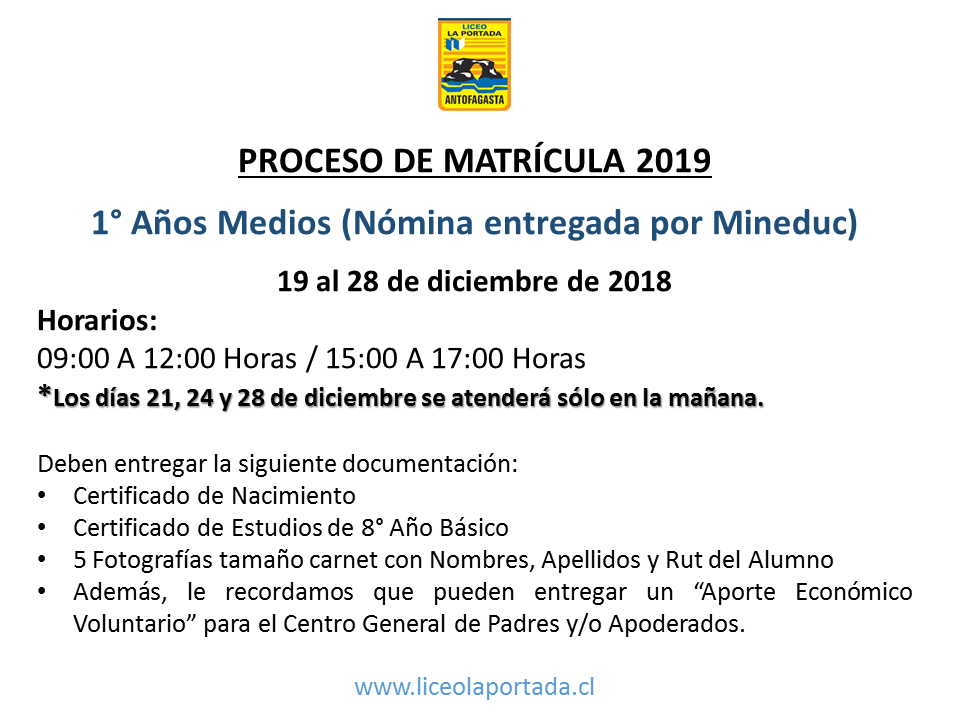 LICEO
LA PORTADA
ANTOFAGASTA

PROCESO DE MATRÍCULA 2019

1° Años Medios (Nómina entregada por Mineduc)

19 al 28 de diciembre de 2018

Horarios:
09:00 A 12:00 Horas / 15:00 A 17:00 Horas
*Los días 21, 24 y 28 de diciembre se atenderá sólo en la mañana.

Deben entregar la siguiente documentación:
• Certificado de Nacimiento
• Certificado de Estudios de 8° Año Básico
• 5 Fotografías tamaño carnet con Nombres, Apellidos y Rut del Alumno
• Además, le recordamos que pueden entregar un “Aporte Económico Voluntario” para el Centro General de Padres y/o Apoderados.

www.liceolaportada.cl